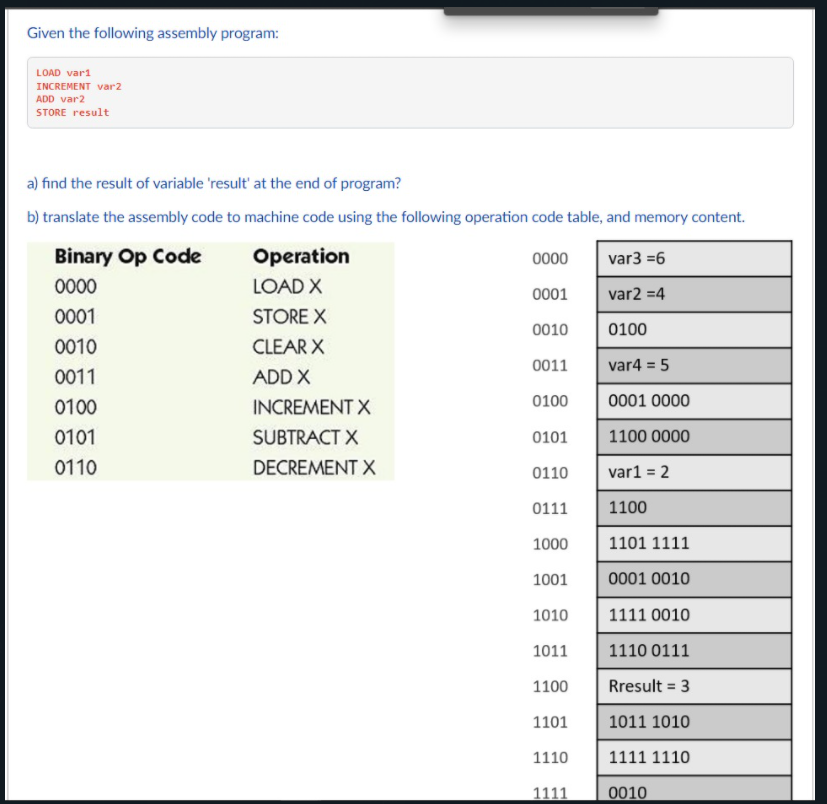 Given the following assembly program:

LOAD var1
INCREMENT var2
ADD var2
STORE result

a) find the result of variable 'result' at the end of program?

b) translate the assembly code to machine code using the following operation code table, and memory content.

| Binary Op Code | Operation |
|---|---|
| 0000 | LOAD X |
| 0001 | STORE X |
| 0010 | CLEAR X |
| 0011 | ADD X |
| 0100 | INCREMENT X |
| 0101 | SUBTRACT X |
| 0110 | DECREMENT X |

| | |
|---|---|
| 0000 | var3 =6 |
| 0001 | var2 =4 |
| 0010 | 0100 |
| 0011 | var4 = 5 |
| 0100 | 0001 0000 |
| 0101 | 1100 0000 |
| 0110 | var1 = 2 |
| 0111 | 1100 |
| 1000 | 1101 1111 |
| 1001 | 0001 0010 |
| 1010 | 1111 0010 |
| 1011 | 1110 0111 |
| 1100 | Rresult = 3 |
| 1101 | 1011 1010 |
| 1110 | 1111 1110 |
| 1111 | 0010 |